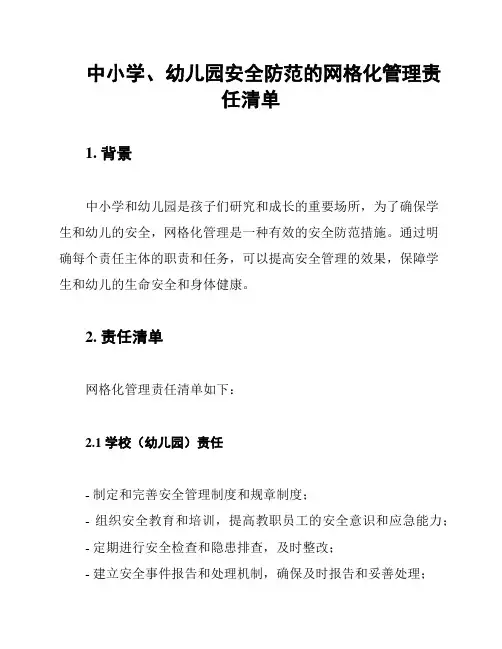 中小学、幼儿园安全防范的网格化管理责任清单

1. 背景

中小学和幼儿园是孩子们研究和成长的重要场所，为了确保学生和幼儿的安全，网格化管理是一种有效的安全防范措施。通过明确每个责任主体的职责和任务，可以提高安全管理的效果，保障学生和幼儿的生命安全和身体健康。

2. 责任清单

网格化管理责任清单如下：

2.1 学校（幼儿园）责任

- 制定和完善安全管理制度和规章制度；
- 组织安全教育和培训，提高教职员工的安全意识和应急能力；
- 定期进行安全检查和隐患排查，及时整改；
- 建立安全事件报告和处理机制，确保及时报告和妥善处理；